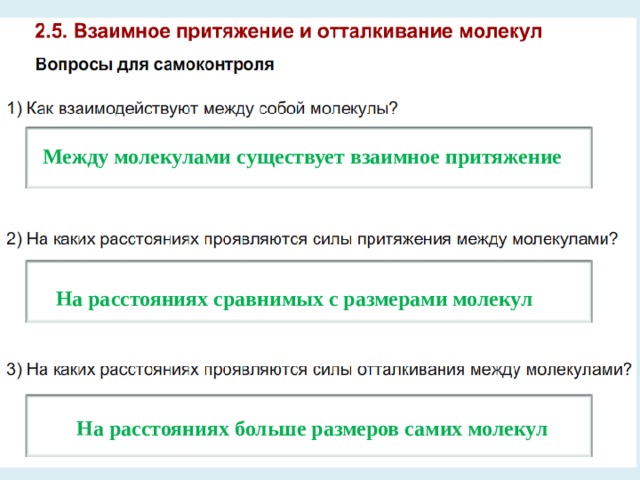 2.5. Взаимное притяжение и отталкивание молекул

Вопросы для самоконтроля

1) Как взаимодействуют между собой молекулы?

Между молекулами существует взаимное притяжение

2) На каких расстояниях проявляются силы притяжения между молекулами?

На расстояниях сравнимых с размерами молекул

3) На каких расстояниях проявляются силы отталкивания между молекулами?

На расстояниях больше размеров самих молекул